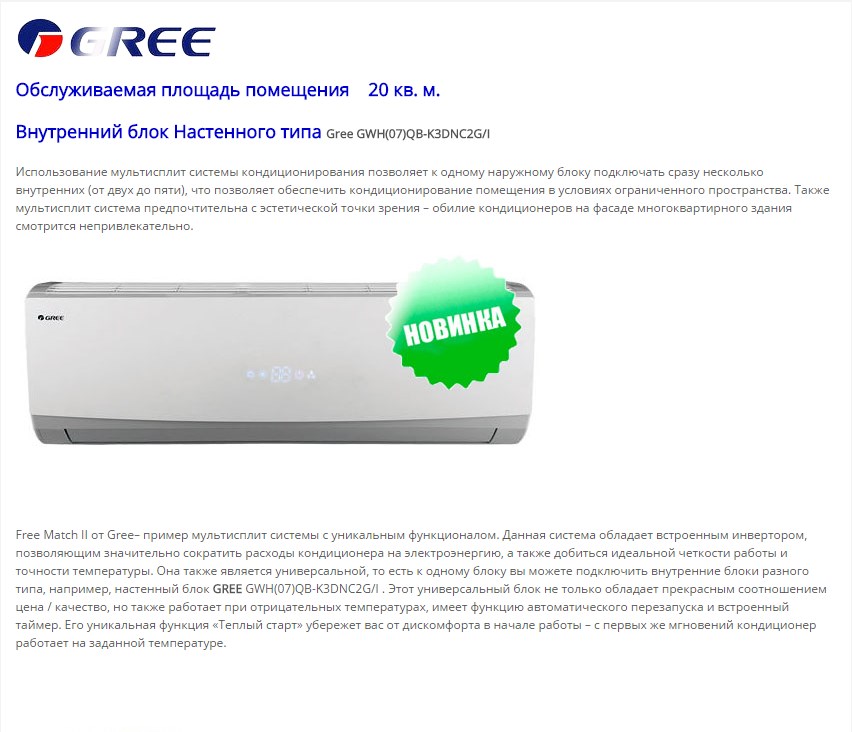 GREE

Обслуживаемая площадь помещения 20 кв. м.

Внутренний блок Настенного типа Gree GWH(07)QB-K3DNC2G/I

Использование мультисплит системы кондиционирования позволяет к одному наружному блоку подключать сразу несколько внутренних (от двух до пяти), что позволяет обеспечить кондиционирование помещения в условиях ограниченного пространства. Также мультисплит система предпочтительна с эстетической точки зрения – обилие кондиционеров на фасаде многоквартирного здания смотрится непривлекательно.

GREE

НОВИНКА

Free Match II от Gree– пример мультисплит системы с уникальным функционалом. Данная система обладает встроенным инвертором, позволяющим значительно сократить расходы кондиционера на электроэнергию, а также добиться идеальной четкости работы и точности температуры. Она также является универсальной, то есть к одному блоку вы можете подключить внутренние блоки разного типа, например, настенный блок GREE GWH(07)QB-K3DNC2G/I . Этот универсальный блок не только обладает прекрасным соотношением цена / качество, но также работает при отрицательных температурах, имеет функцию автоматического перезапуска и встроенный таймер. Его уникальная функция «Теплый старт» убережет вас от дискомфорта в начале работы – с первых же мгновений кондиционер работает на заданной температуре.